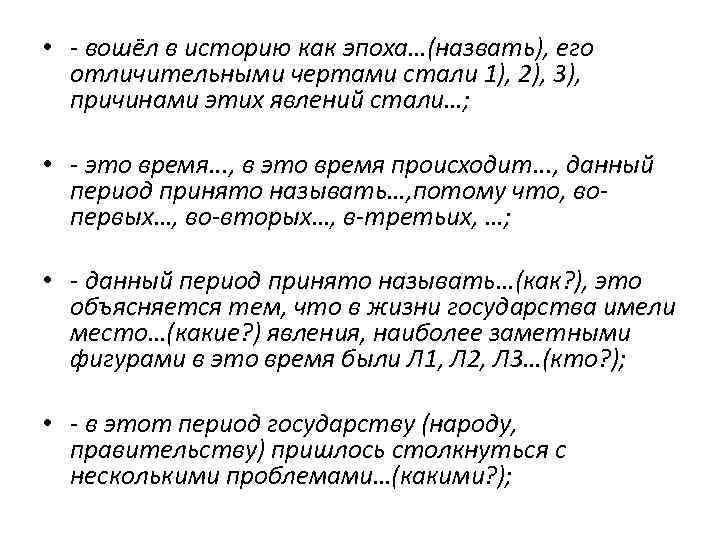 • - вошёл в историю как эпоха…(назвать), его отличительными чертами стали 1), 2), 3), причинами этих явлений стали…;

• - это время…, в это время происходит…, данный период принято называть…,потому что, во-первых…, во-вторых…, в-третьих, …;

• - данный период принято называть…(как?), это объясняется тем, что в жизни государства имели место…(какие?) явления, наиболее заметными фигурами в это время были Л1, Л2, Л3…(кто?);

• - в этот период государству (народу, правительству) пришлось столкнуться с несколькими проблемами…(какими?);